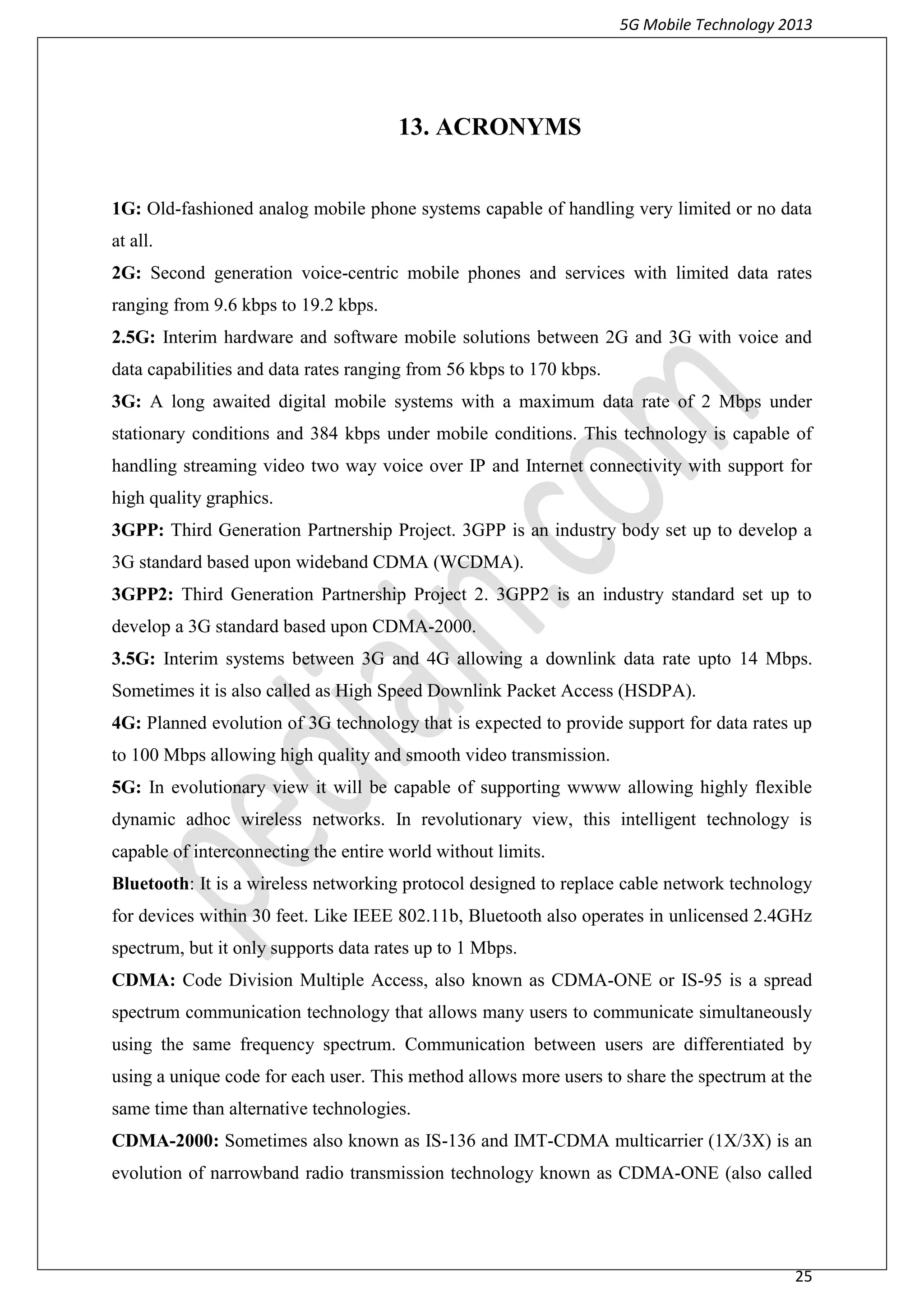 5G Mobile Technology 2013

13. ACRONYMS

1G: Old-fashioned analog mobile phone systems capable of handling very limited or no data at all.

2G: Second generation voice-centric mobile phones and services with limited data rates ranging from 9.6 kbps to 19.2 kbps.

2.5G: Interim hardware and software mobile solutions between 2G and 3G with voice and data capabilities and data rates ranging from 56 kbps to 170 kbps.

3G: A long awaited digital mobile systems with a maximum data rate of 2 Mbps under stationary conditions and 384 kbps under mobile conditions. This technology is capable of handling streaming video two way voice over IP and Internet connectivity with support for high quality graphics.

3GPP: Third Generation Partnership Project. 3GPP is an industry body set up to develop a 3G standard based upon wideband CDMA (WCDMA).

3GPP2: Third Generation Partnership Project 2. 3GPP2 is an industry standard set up to develop a 3G standard based upon CDMA-2000.

3.5G: Interim systems between 3G and 4G allowing a downlink data rate upto 14 Mbps. Sometimes it is also called as High Speed Downlink Packet Access (HSDPA).

4G: Planned evolution of 3G technology that is expected to provide support for data rates up to 100 Mbps allowing high quality and smooth video transmission.

5G: In evolutionary view it will be capable of supporting wwww allowing highly flexible dynamic adhoc wireless networks. In revolutionary view, this intelligent technology is capable of interconnecting the entire world without limits.

Bluetooth: It is a wireless networking protocol designed to replace cable network technology for devices within 30 feet. Like IEEE 802.11b, Bluetooth also operates in unlicensed 2.4GHz spectrum, but it only supports data rates up to 1 Mbps.

CDMA: Code Division Multiple Access, also known as CDMA-ONE or IS-95 is a spread spectrum communication technology that allows many users to communicate simultaneously using the same frequency spectrum. Communication between users are differentiated by using a unique code for each user. This method allows more users to share the spectrum at the same time than alternative technologies.

CDMA-2000: Sometimes also known as IS-136 and IMT-CDMA multicarrier (1X/3X) is an evolution of narrowband radio transmission technology known as CDMA-ONE (also called

pediain.com

25